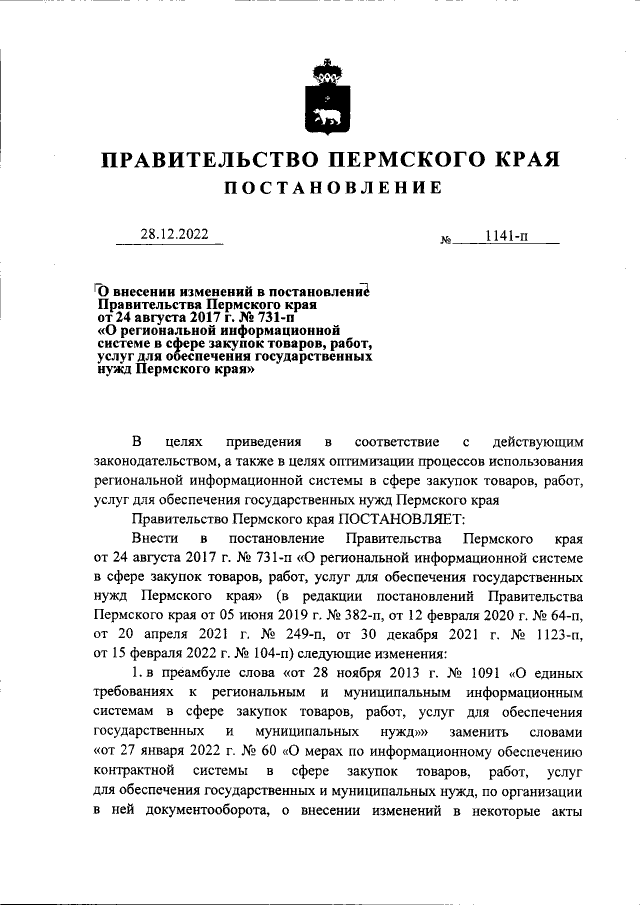 ПРАВИТЕЛЬСТВО ПЕРМСКОГО КРАЯ
ПОСТАНОВЛЕНИЕ

28.12.2022

№ 1141-п

О внесении изменений в постановление Правительства Пермского края от 24 августа 2017 г. № 731-п «О региональной информационной системе в сфере закупок товаров, работ, услуг для обеспечения государственных нужд Пермского края»

В целях приведения в соответствие с действующим законодательством, а также в целях оптимизации процессов использования региональной информационной системы в сфере закупок товаров, работ, услуг для обеспечения государственных нужд Пермского края

Правительство Пермского края ПОСТАНОВЛЯЕТ:

Внести в постановление Правительства Пермского края от 24 августа 2017 г. № 731-п «О региональной информационной системе в сфере закупок товаров, работ, услуг для обеспечения государственных нужд Пермского края» (в редакции постановлений Правительства Пермского края от 05 июня 2019 г. № 382-п, от 12 февраля 2020 г. № 64-п, от 20 апреля 2021 г. № 249-п, от 30 декабря 2021 г. № 1123-п, от 15 февраля 2022 г. № 104-п) следующие изменения:

1. в преамбуле слова «от 28 ноября 2013 г. № 1091 «О единых требованиях к региональным и муниципальным информационным системам в сфере закупок товаров, работ, услуг для обеспечения государственных и муниципальных нужд»» заменить словами «от 27 января 2022 г. № 60 «О мерах по информационному обеспечению контрактной системы в сфере закупок товаров, работ, услуг для обеспечения государственных и муниципальных нужд, по организации в ней документооборота, о внесении изменений в некоторые акты